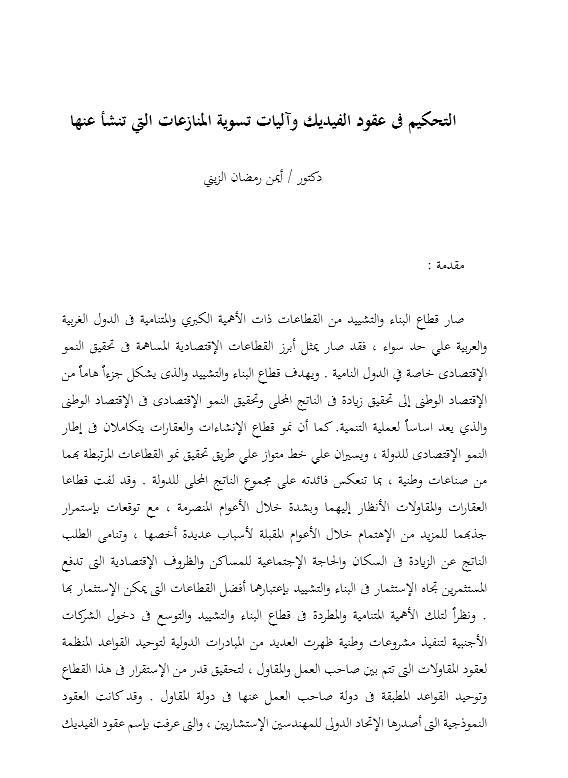 التحكيم فى عقود الفيديك وآليات تسوية المنازعات التي تنشأ عنها

دكتور / أيمن رمضان الزيني

مقدمة :

صار قطاع البناء والتشييد من القطاعات ذات الأهمية الكبري والمتنامية فى الدول الغربية والعربية علي حد سواء ، فقد صار يمثل أبرز القطاعات الإقتصادية المساهمة فى تحقيق النمو الإقتصادى خاصة في الدول النامية . ويهدف قطاع البناء والتشييد والذى يشكل جزءاً هاماً من الإقتصاد الوطنى إلى تحقيق زيادة فى الناتج المحلى وتحقيق النمو الإقتصادى فى الإقتصاد الوطنى والذي يعد اساساً لعملية التنمية. كما أن نمو قطاع الإنشاءات والعقارات يتكاملان فى إطار النمو الإقتصادى للدولة ، ويسيران علي خط متواز علي طريق تحقيق نمو القطاعات المرتبطة بهما من صناعات وطنية ، بما تنعكس فائدته على مجموع الناتج المحلى للدولة . وقد لفت قطاعا العقارات والمقاولات الأنظار إليهما وبشدة خلال الأعوام المنصرمة ، مع توقعات بإستمرار جذبهما للمزيد من الإهتمام خلال الأعوام المقبلة لأسباب عديدة أخصها ، وتنامى الطلب الناتج عن الزيادة فى السكان والحاجة الإجتماعية للمساكن والظروف الإقتصادية التى تدفع المستثمرين تجاه الإستثمار فى البناء والتشييد بإعتبارهما أفضل القطاعات التى يمكن الإستثمار بها . ونظراً لتلك الأهمية المتنامية والمطردة فى قطاع البناء والتشييد والتوسع فى دخول الشركات الأجنبية لتنفيذ مشروعات وطنية ظهرت العديد من المبادرات الدولية لتوحيد القواعد المنظمة لعقود المقاولات التى تتم بين صاحب العمل والمقاول ، لتحقيق قدر من الإستقرار فى هذا القطاع وتوحيد القواعد المطبقة فى دولة صاحب العمل عنها فى دولة المقاول . وقد كانت العقود النموذجية التى أصدرها الإتحاد الدولى للمهندسين الإستشاريين ، والتى عرفت بإسم عقود الفيديك